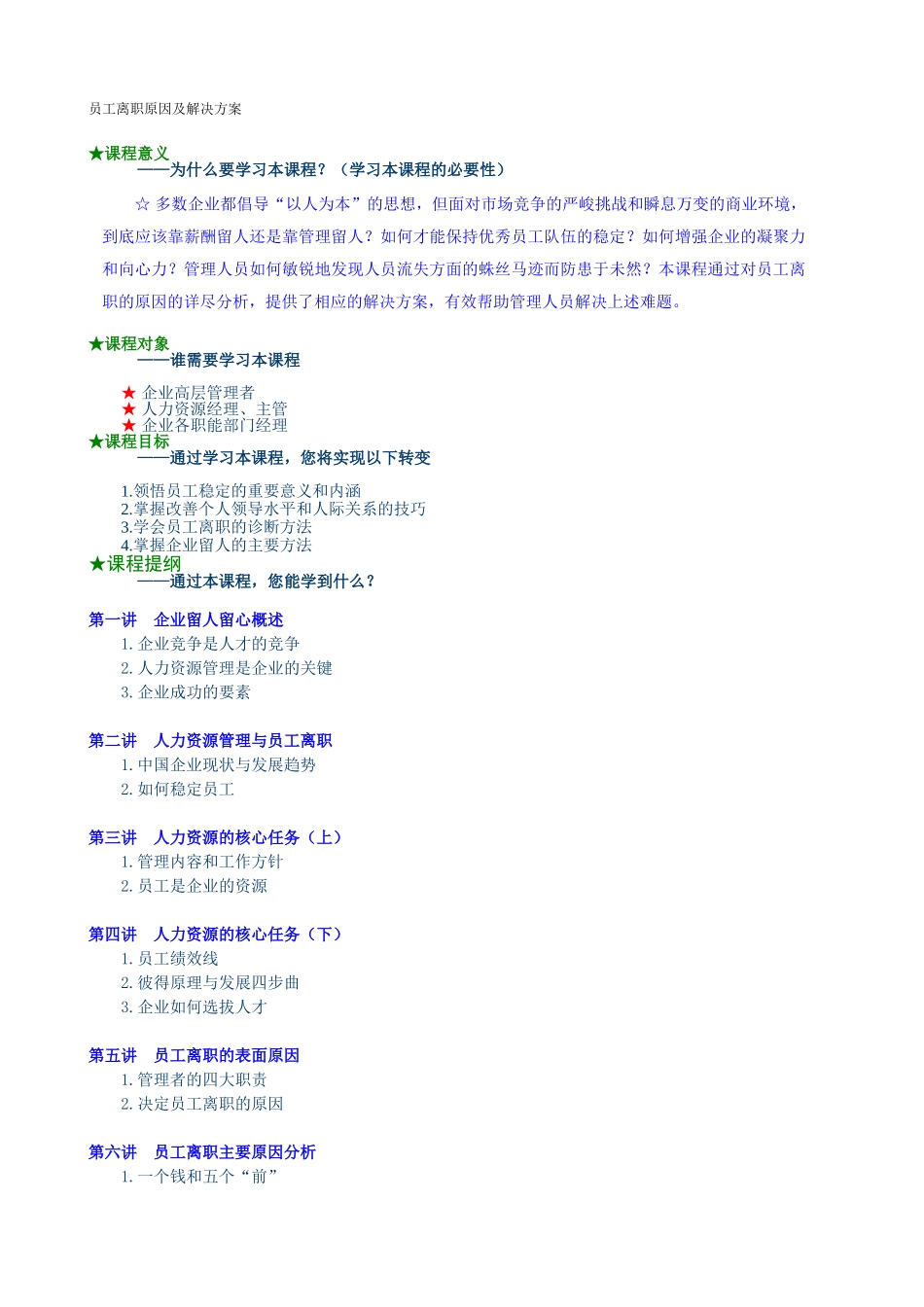 员工离职原因及解决方案

★课程意义
——为什么要学习本课程？（学习本课程的必要性）

☆ 多数企业都倡导“以人为本”的思想，但面对市场竞争的严峻挑战和瞬息万变的商业环境，到底应该靠薪酬留人还是靠管理留人？如何才能保持优秀员工队伍的稳定？如何增强企业的凝聚力和向心力？管理人员如何敏锐地发现人员流失方面的蛛丝马迹而防患于未然？本课程通过对员工离职的原因的详尽分析，提供了相应的解决方案，有效帮助管理人员解决上述难题。

★课程对象
——谁需要学习本课程

★ 企业高层管理者
★ 人力资源经理、主管
★ 企业各职能部门经理

★课程目标
——通过学习本课程，您将实现以下转变

1.领悟员工稳定的重要意义和内涵
2.掌握改善个人领导水平和人际关系的技巧
3.学会员工离职的诊断方法
4.掌握企业留人的主要方法

★课程提纲
——通过本课程，您能学到什么？

第一讲 企业留人留心概述
1. 企业竞争是人才的竞争
2. 人力资源管理是企业的关键
3. 企业成功的要素

第二讲 人力资源管理与员工离职
1. 中国企业现状与发展趋势
2. 如何稳定员工

第三讲 人力资源的核心任务（上）
1. 管理内容和工作方针
2. 员工是企业的资源

第四讲 人力资源的核心任务（下）
1. 员工绩效线
2. 彼得原理与发展四步曲
3. 企业如何选拔人才

第五讲 员工离职的表面原因
1. 管理者的四大职责
2. 决定员工离职的原因

第六讲 员工离职主要原因分析
1. 一个钱和五个“前”